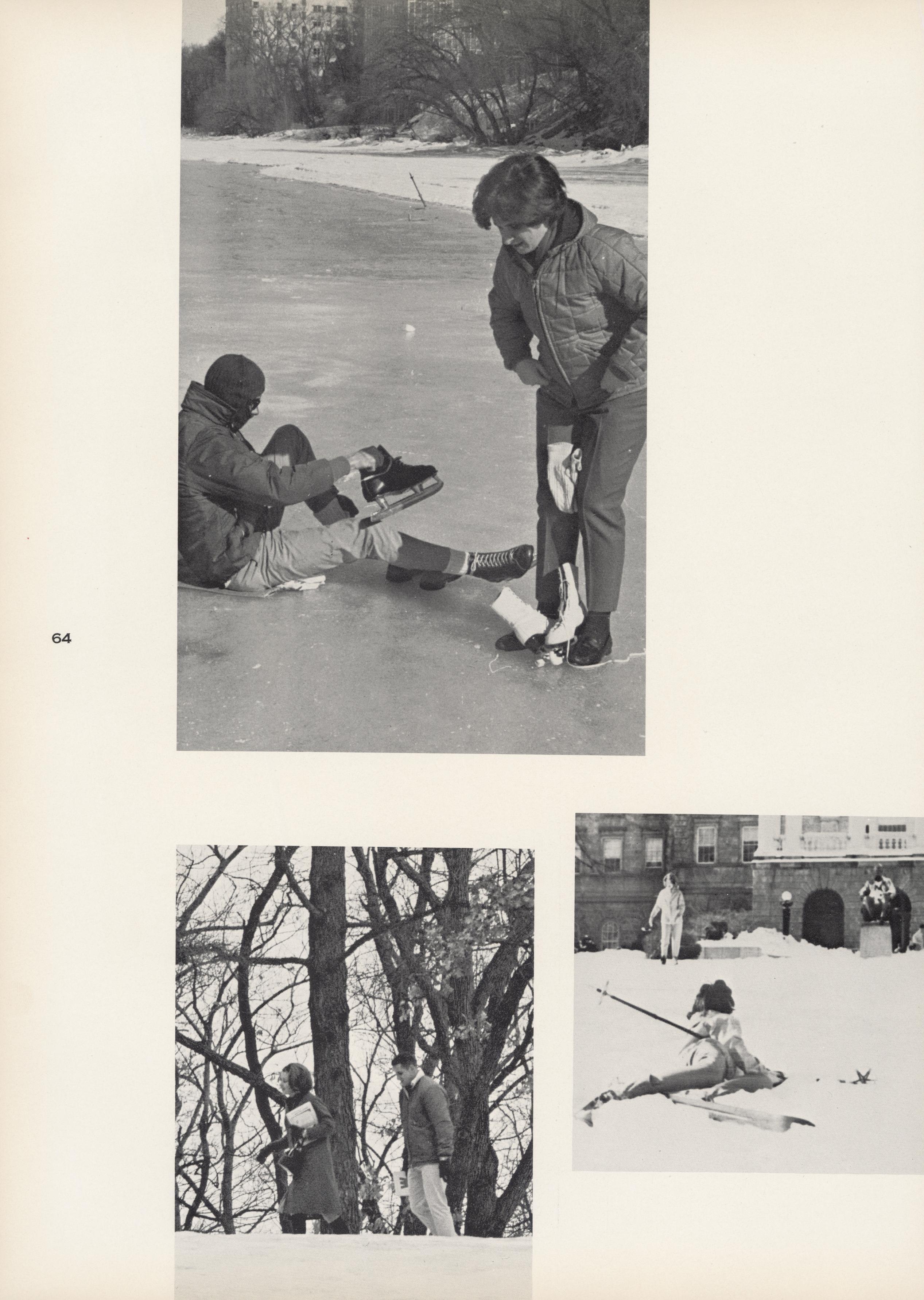 64